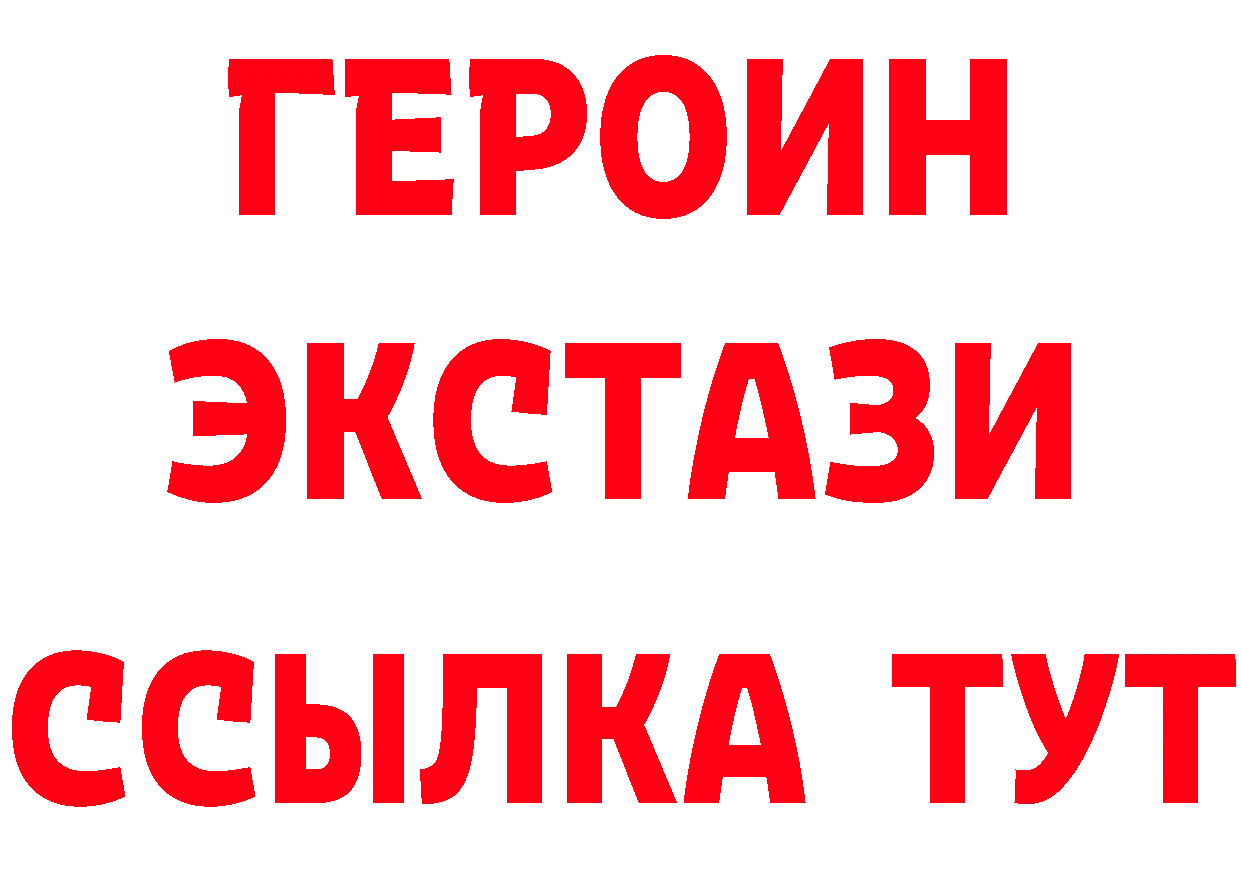 ГЕРОИН
ЭКСТАЗИ
ССЫЛКА ТУТ